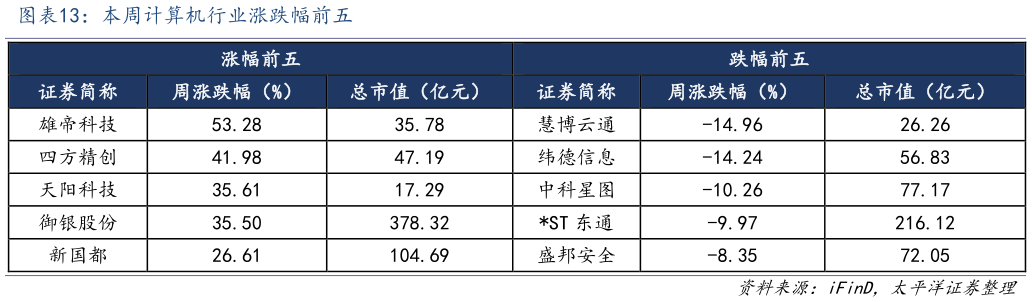 图表13：本周计算机行业涨跌幅前五

| 涨幅前五 | | | 跌幅前五 | | |
|---|---|---|---|---|---|
| 证券简称 | 周涨跌幅（%） | 总市值（亿元） | 证券简称 | 周涨跌幅（%） | 总市值（亿元） |
| 雄帝科技 | 53.28 | 35.78 | 慧博云通 | -14.96 | 26.26 |
| 四方精创 | 41.98 | 47.19 | 纬德信息 | -14.24 | 56.83 |
| 天阳科技 | 35.61 | 17.29 | 中科星图 | -10.26 | 77.17 |
| 御银股份 | 35.50 | 378.32 | *ST 东通 | -9.97 | 216.12 |
| 新国都 | 26.61 | 104.69 | 盛邦安全 | -8.35 | 72.05 |

资料来源：iFinD，太平洋证券整理